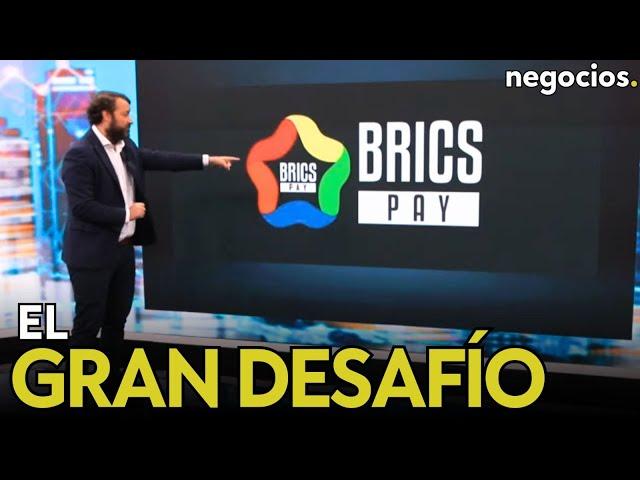 negocios.

BRICS PAY

BRICS PAY

EL
GRAN DESAFÍO